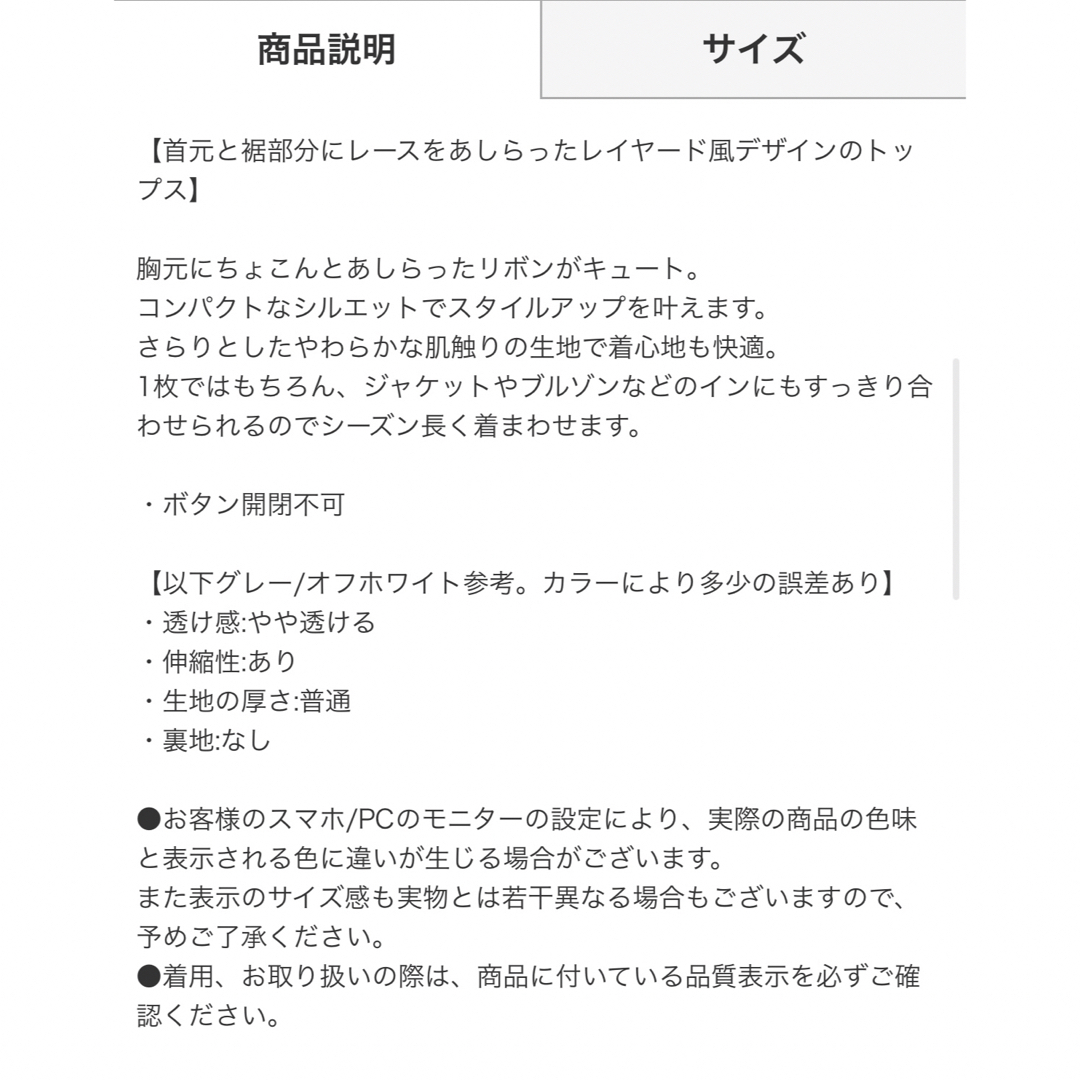 商品説明

サイズ

【首元と裾部分にレースをあしらったレイヤード風デザインのトップス】

胸元にちょこんとあしらったリボンがキュート。
コンパクトなシルエットでスタイルアップを叶えます。
さらりとしたやわらかな肌触りの生地で着心地も快適。
1枚ではもちろん、ジャケットやブルゾンなどのインにもすっきり合わせられるのでシーズン長く着まわせます。

・ボタン開閉不可

【以下グレー/オフホワイト参考。カラーにより多少の誤差あり】
・透け感:やや透ける
・伸縮性:あり
・生地の厚さ:普通
・裏地:なし

●お客様のスマホ/PCのモニターの設定により、実際の商品の色味と表示される色に違いが生じる場合がございます。
また表示のサイズ感も実物とは若干異なる場合もございますので、予めご了承ください。
●着用、お取り扱いの際は、商品に付いている品質表示を必ずご確認ください。